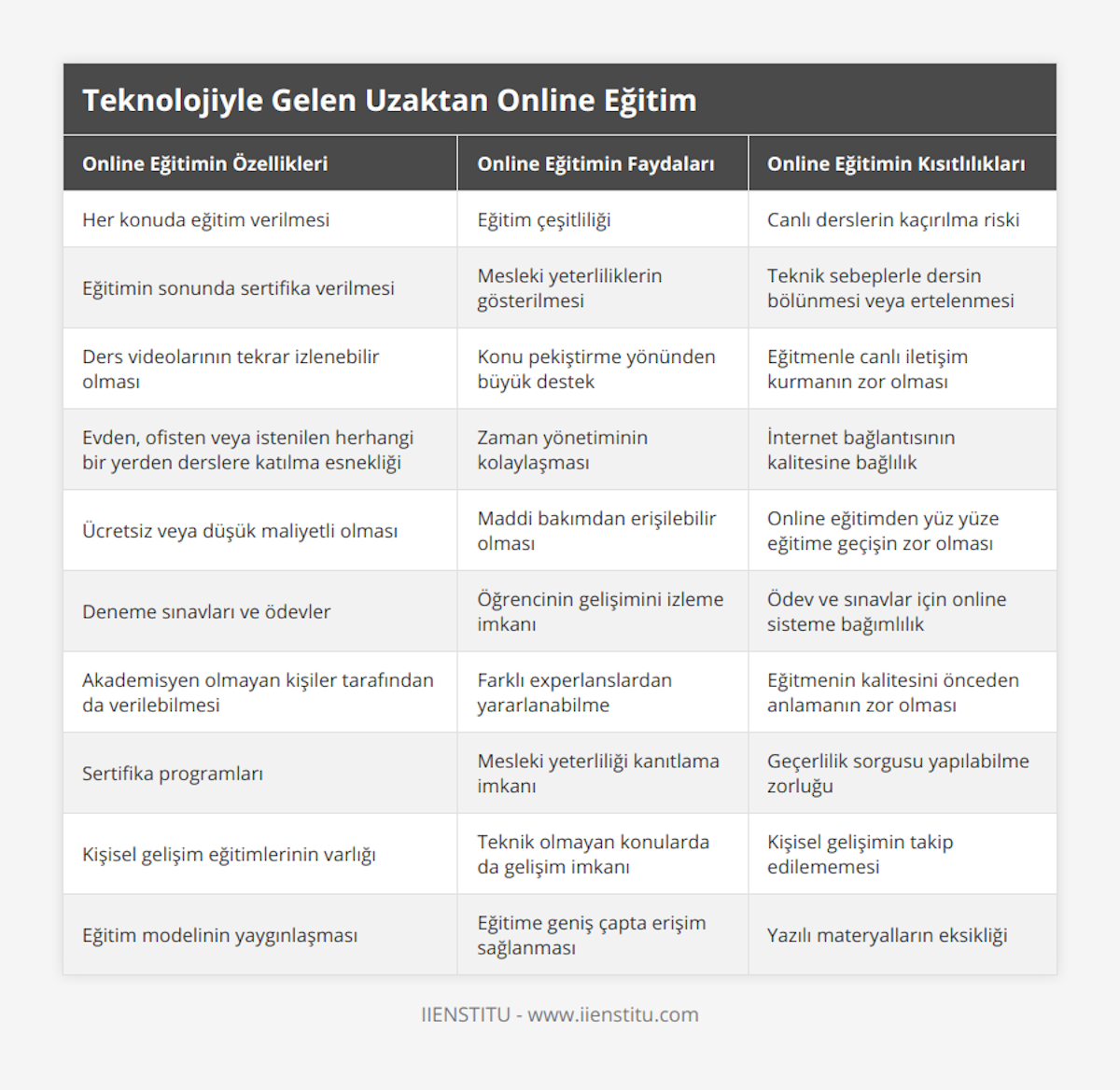 Teknolojiyle Gelen Uzaktan Online Eğitim

| Online Eğitimin Özellikleri | Online Eğitimin Faydaları | Online Eğitimin Kısıtlılıkları |
|---|---|---|
| Her konuda eğitim verilmesi | Eğitim çeşitliliği | Canlı derslerin kaçırılma riski |
| Eğitimin sonunda sertifika verilmesi | Mesleki yeterliliklerin gösterilmesi | Teknik sebeplerle dersin bölünmesi veya ertelenmesi |
| Ders videolarının tekrar izlenebilir olması | Konu pekiştirme yönünden büyük destek | Eğitmenle canlı iletişim kurmanın zor olması |
| Evden, ofisten veya istenilen herhangi bir yerden derslere katılma esnekliği | Zaman yönetiminin kolaylaşması | İnternet bağlantısının kalitesine bağlılık |
| Ücretsiz veya düşük maliyetli olması | Maddi bakımdan erişilebilir olması | Online eğitimden yüz yüze eğitime geçişin zor olması |
| Deneme sınavları ve ödevler | Öğrencinin gelişimini izleme imkanı | Ödev ve sınavlar için online sisteme bağımlılık |
| Akademisyen olmayan kişiler tarafından da verilebilmesi | Farklı experlanslardan yararlanabilme | Eğitmenin kalitesini önceden anlamanın zor olması |
| Sertifika programları | Mesleki yeterliliği kanıtlama imkanı | Geçerlilik sorgusu yapılabilme zorluğu |
| Kişisel gelişim eğitimlerinin varlığı | Teknik olmayan konularda da gelişim imkanı | Kişisel gelişimin takip edilememesi |
| Eğitim modelinin yaygınlaşması | Eğitime geniş çapta erişim sağlanması | Yazılı materyalların eksikliği |

IIENSTITU - www.iienstitu.com